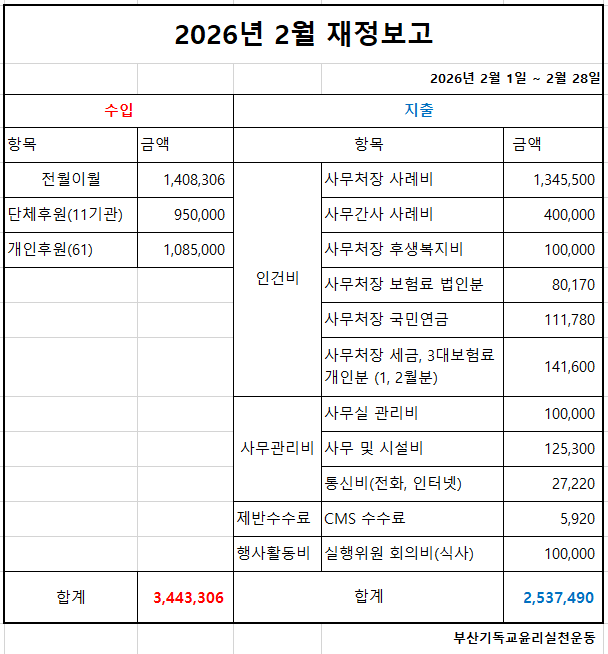 2026년 2월 재정보고

2026년 2월 1일 ~ 2월 28일

| 수입 | | 지출 | | |
|---|---|---|---|---|
| 항목 | 금액 | 항목 | | 금액 |
| 전월이월 | 1,408,306 | 인건비 | 사무처장 사례비 | 1,345,500 |
| 단체후원(11기관) | 950,000 | | 사무간사 사례비 | 400,000 |
| 개인후원(61) | 1,085,000 | | 사무처장 후생복지비 | 100,000 |
| | | | 사무처장 보험료 법인분 | 80,170 |
| | | | 사무처장 국민연금 | 111,780 |
| | | | 사무처장 세금, 3대보험료 개인분 (1, 2월분) | 141,600 |
| | | 사무관리비 | 사무실 관리비 | 100,000 |
| | | | 사무 및 시설비 | 125,300 |
| | | | 통신비(전화, 인터넷) | 27,220 |
| | | 제반수수료 | CMS 수수료 | 5,920 |
| | | 행사활동비 | 실행위원 회의비(식사) | 100,000 |
| 합계 | 3,443,306 | 합계 | | 2,537,490 |

부산기독교윤리실천운동